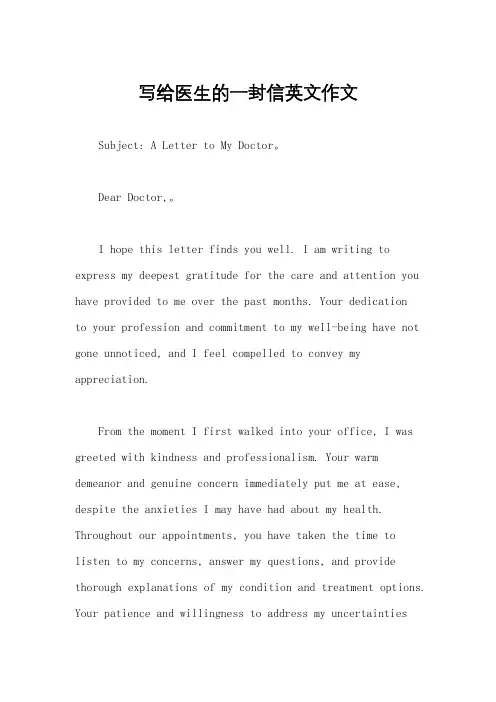 写给医生的一封信英文作文

Subject: A Letter to My Doctor。

Dear Doctor,。

I hope this letter finds you well. I am writing to express my deepest gratitude for the care and attention you have provided to me over the past months. Your dedication to your profession and commitment to my well-being have not gone unnoticed, and I feel compelled to convey my appreciation.

From the moment I first walked into your office, I was greeted with kindness and professionalism. Your warm demeanor and genuine concern immediately put me at ease, despite the anxieties I may have had about my health. Throughout our appointments, you have taken the time to listen to my concerns, answer my questions, and provide thorough explanations of my condition and treatment options. Your patience and willingness to address my uncertainties